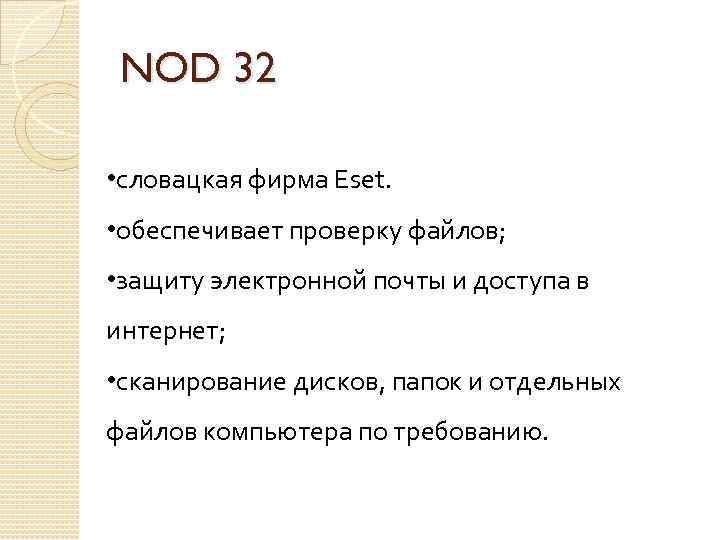 NOD 32

•словацкая фирма Eset.

•обеспечивает проверку файлов;

•защиту электронной почты и доступа в интернет;

•сканирование дисков, папок и отдельных файлов компьютера по требованию.